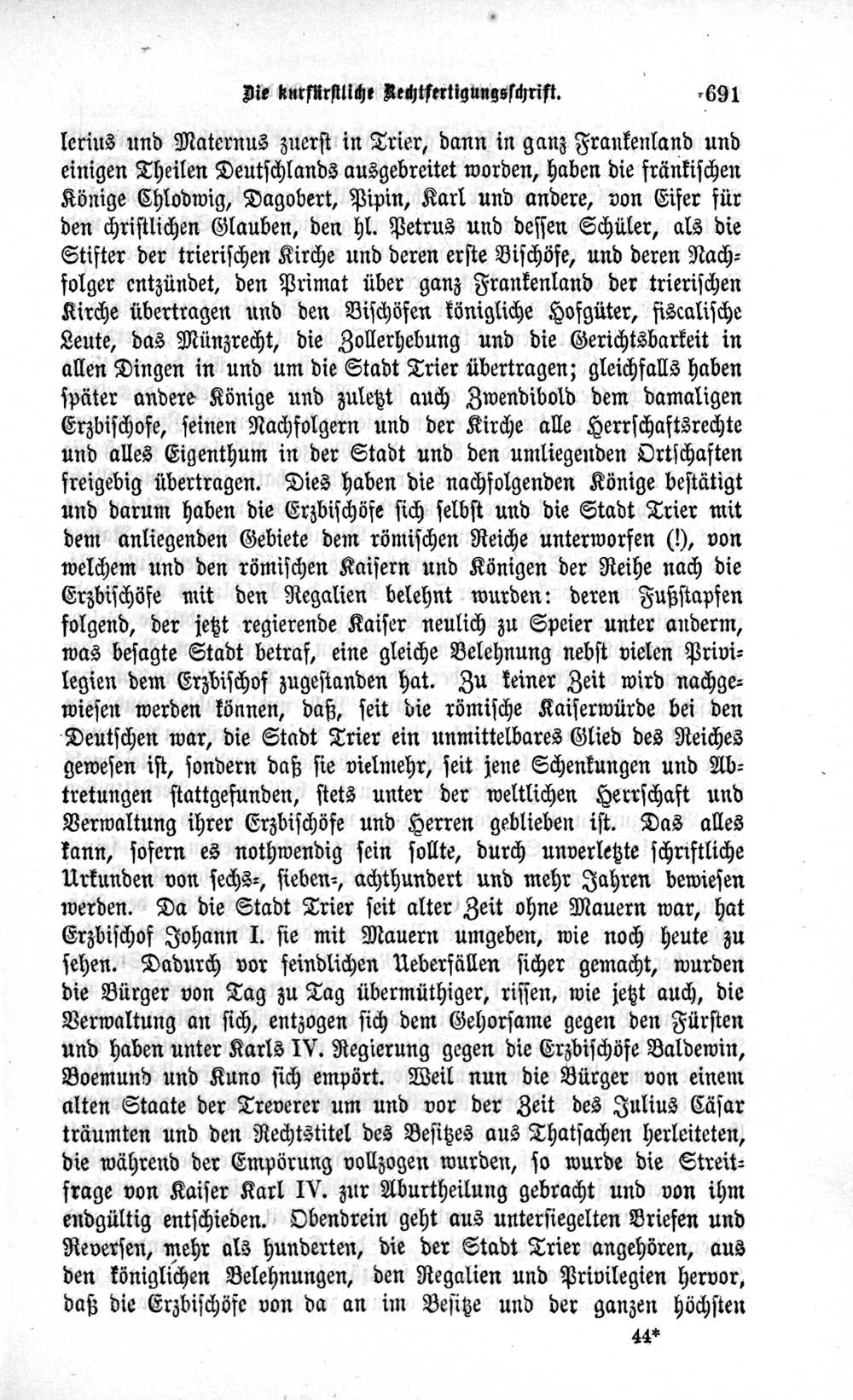 Die kurfürstliche Rechtfertigungsschrift. 691

lerius und Maternus zuerst in Trier, dann in ganz Frankenland und einigen Theilen Deutschlands ausgebreitet worden, haben die fränkischen Könige Chlodwig, Dagobert, Pipin, Karl und andere, von Eifer für den christlichen Glauben, den hl. Petrus und dessen Schüler, als die Stifter der trierischen Kirche und deren erste Bischöfe, und deren Nachfolger entzündet, den Primat über ganz Frankenland der trierischen Kirche übertragen und den Bischöfen königliche Hofgüter, fiscalische Leute, das Münzrecht, die Zollerhebung und die Gerichtsbarkeit in allen Dingen in und um die Stadt Trier übertragen; gleichfalls haben später andere Könige und zuletzt auch Zwendibold dem damaligen Erzbischofe, seinen Nachfolgern und der Kirche alle Herrschaftsrechte und alles Eigenthum in der Stadt und den umliegenden Ortschaften freigebig übertragen. Dies haben die nachfolgenden Könige bestätigt und darum haben die Erzbischöfe sich selbst und die Stadt Trier mit dem anliegenden Gebiete dem römischen Reiche unterworfen (!), von welchem und den römischen Kaisern und Königen der Reihe nach die Erzbischöfe mit den Regalien belehnt wurden: deren Fußstapfen folgend, der jetzt regierende Kaiser neulich zu Speier unter anderm, was besagte Stadt betraf, eine gleiche Belehnung nebst vielen Privilegien dem Erzbischof zugestanden hat. Zu keiner Zeit wird nachgewiesen werden können, daß, seit die römische Kaiserwürde bei den Deutschen war, die Stadt Trier ein unmittelbares Glied des Reiches gewesen ist, sondern daß sie vielmehr, seit jene Schenkungen und Abtretungen stattgefunden, stets unter der weltlichen Herrschaft und Verwaltung ihrer Erzbischöfe und Herren geblieben ist. Das alles kann, sofern es nothwendig sein sollte, durch unverletzte schriftliche Urkunden von sechs-, sieben-, achthundert und mehr Jahren bewiesen werden. Da die Stadt Trier seit alter Zeit ohne Mauern war, hat Erzbischof Johann I. sie mit Mauern umgeben, wie noch heute zu sehen. Dadurch vor feindlichen Ueberfällen sicher gemacht, wurden die Bürger von Tag zu Tag übermüthiger, rissen, wie jetzt auch, die Verwaltung an sich, entzogen sich dem Gehorsame gegen den Fürsten und haben unter Karls IV. Regierung gegen die Erzbischöfe Baldewin, Boemund und Kuno sich empört. Weil nun die Bürger von einem alten Staate der Treverer um und vor der Zeit des Julius Cäsar träumten und den Rechtstitel des Besitzes aus Thatsachen herleiteten, die während der Empörung vollzogen wurden, so wurde die Streitfrage von Kaiser Karl IV. zur Aburtheilung gebracht und von ihm endgültig entschieden. Obendrein geht aus untersiegelten Briefen und Reversen, mehr als hunderten, die der Stadt Trier angehören, aus den königlichen Belehnungen, den Regalien und Privilegien hervor, daß die Erzbischöfe von da an im Besitze und der ganzen höchsten

44*